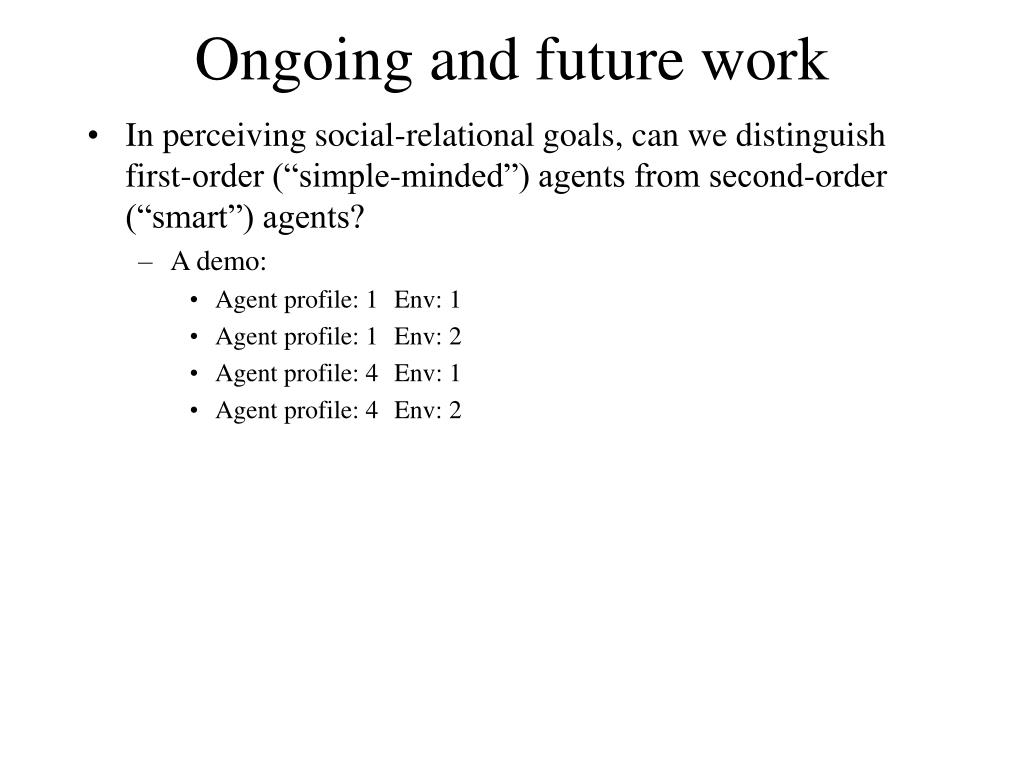 Ongoing and future work

• In perceiving social-relational goals, can we distinguish first-order (“simple-minded”) agents from second-order (“smart”) agents?

– A demo:

• Agent profile: 1 Env: 1
• Agent profile: 1 Env: 2
• Agent profile: 4 Env: 1
• Agent profile: 4 Env: 2